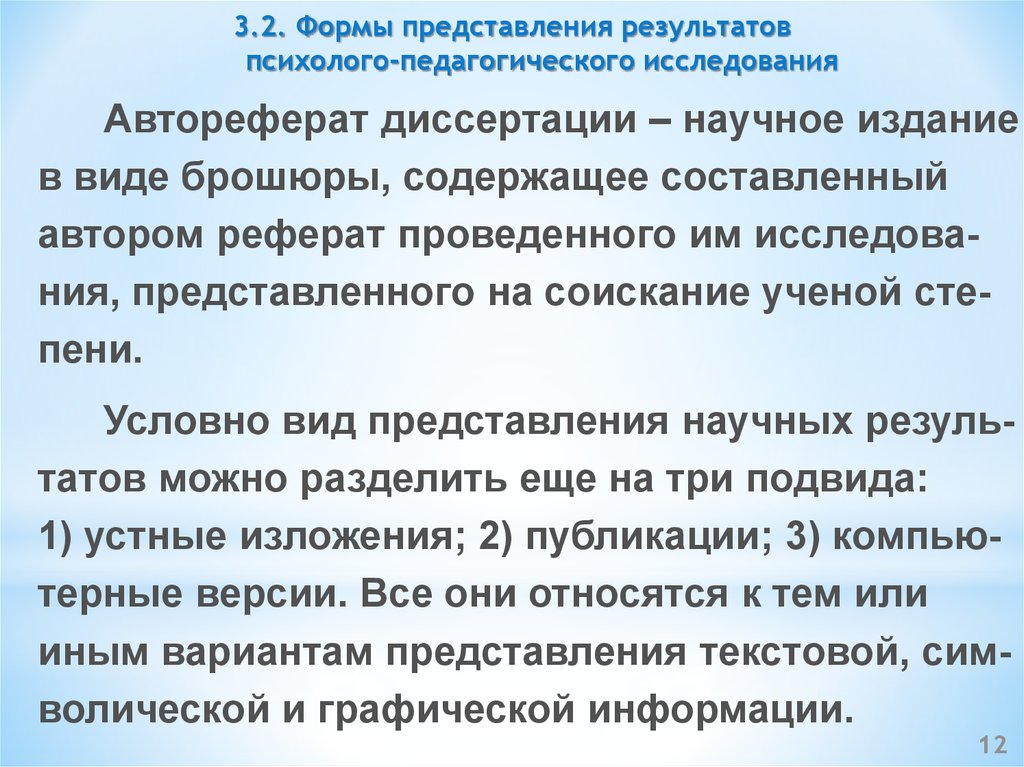 3.2. Формы представления результатов психолого-педагогического исследования

Автореферат диссертации – научное издание в виде брошюры, содержащее составленный автором реферат проведенного им исследования, представленного на соискание ученой степени.

Условно вид представления научных результатов можно разделить еще на три подвида: 1) устные изложения; 2) публикации; 3) компьютерные версии. Все они относятся к тем или иным вариантам представления текстовой, символической и графической информации.

12